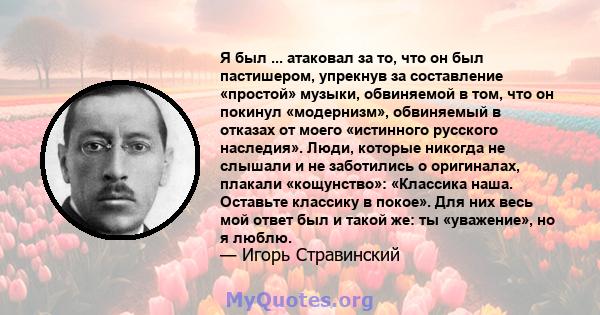 Я был ... атаковал за то, что он был пастишером, упрекнув за составление «простой» музыки, обвиняемой в том, что он покинул «модернизм», обвиняемый в отказах от моего «истинного русского наследия». Люди, которые никогда не слышали и не заботились о оригиналах, плакали «кощунство»: «Классика наша. Оставьте классику в покое». Для них весь мой ответ был и такой же: ты «уважение», но я люблю.
— Игорь Стравинский

MyQuotes.org